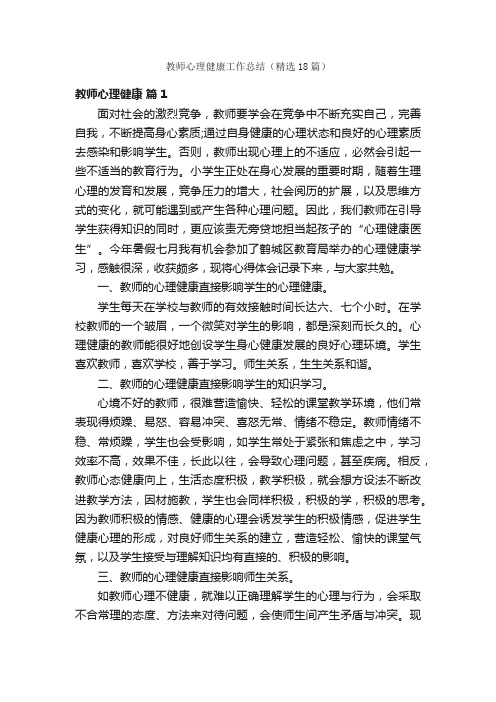 教师心理健康工作总结（精选18篇）

教师心理健康 篇1

面对社会的激烈竞争，教师要学会在竞争中不断充实自己，完善自我，不断提高身心素质;通过自身健康的心理状态和良好的心理素质去感染和影响学生。否则，教师出现心理上的不适应，必然会引起一些不适当的教育行为。小学生正处在身心发展的重要时期，随着生理心理的发育和发展，竞争压力的增大，社会阅历的扩展，以及思维方式的变化，就可能遇到或产生各种心理问题。因此，我们教师在引导学生获得知识的同时，更应该责无旁贷地担当起孩子的“心理健康医生”。今年暑假七月我有机会参加了鹤城区教育局举办的心理健康学习，感触很深，收获颇多，现将心得体会记录下来，与大家共勉。

一、教师的心理健康直接影响学生的心理健康。

学生每天在学校与教师的有效接触时间长达六、七个小时。在学校教师的一个皱眉，一个微笑对学生的影响，都是深刻而长久的。心理健康的教师能很好地创设学生身心健康发展的良好心理环境。学生喜欢教师，喜欢学校，善于学习。师生关系，生生关系和谐。

二、教师的心理健康直接影响学生的知识学习。

心境不好的教师，很难营造愉快、轻松的课堂教学环境，他们常表现得烦躁、易怒、容易冲突、喜怒无常、情绪不稳定。教师情绪不稳、常烦躁，学生也会受影响，如学生常处于紧张和焦虑之中，学习效率不高，效果不佳，长此以往，会导致心理问题，甚至疾病。相反，教师心态健康向上，生活态度积极，教学积极，就会想方设法不断改进教学方法，因材施教，学生也会同样积极，积极的学，积极的思考。因为教师积极的情感、健康的心理会诱发学生的积极情感，促进学生健康心理的形成，对良好师生关系的建立，营造轻松、愉快的课堂气氛，以及学生接受与理解知识均有直接的、积极的影响。

三、教师的心理健康直接影响师生关系。

如教师心理不健康，就难以正确理解学生的心理与行为，会采取不合常理的态度、方法来对待问题，会使师生间产生矛盾与冲突。现